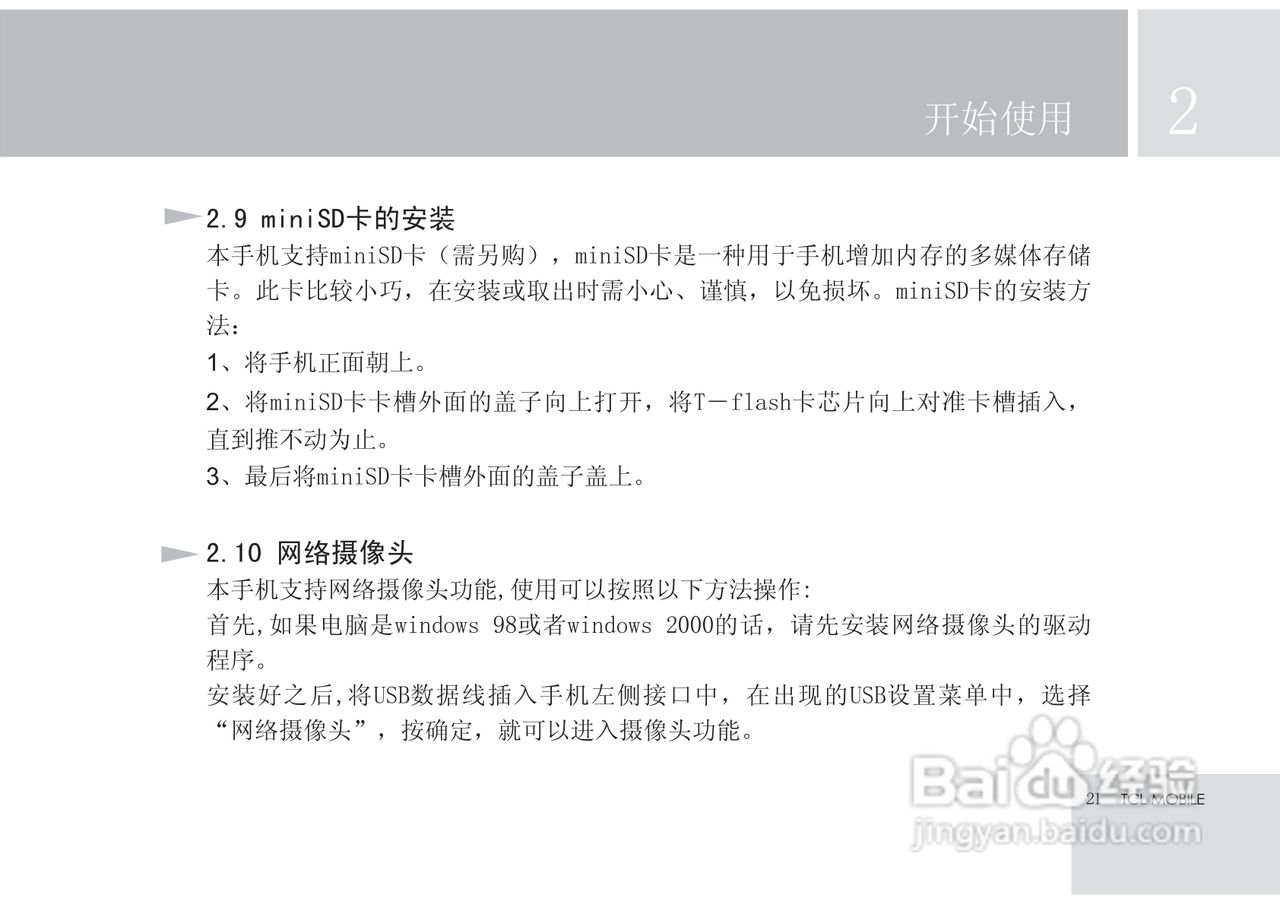 开始使用 2

2.9 miniSD卡的安装

本手机支持miniSD卡（需另购），miniSD卡是一种用于手机增加内存的多媒体存储卡。此卡比较小巧，在安装或取出时需小心、谨慎，以免损坏。miniSD卡的安装方法：

1、将手机正面朝上。

2、将miniSD卡卡槽外面的盖子向上打开，将T－flash卡芯片向上对准卡槽插入，直到推不动为止。

3、最后将miniSD卡卡槽外面的盖子盖上。

2.10 网络摄像头

本手机支持网络摄像头功能,使用可以按照以下方法操作:

首先,如果电脑是windows 98或者windows 2000的话，请先安装网络摄像头的驱动程序。

安装好之后,将USB数据线插入手机左侧接口中，在出现的USB设置菜单中，选择“网络摄像头”，按确定，就可以进入摄像头功能。

21 TCL MOBILE

Baidu经验
jingyan.baidu.com